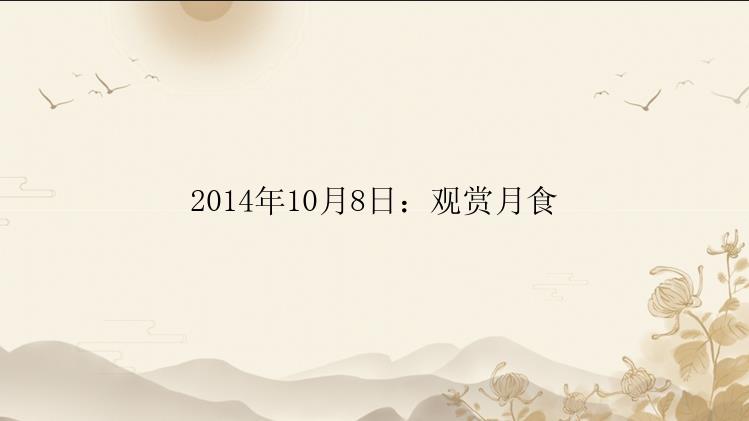 2014年10月8日：观赏月食